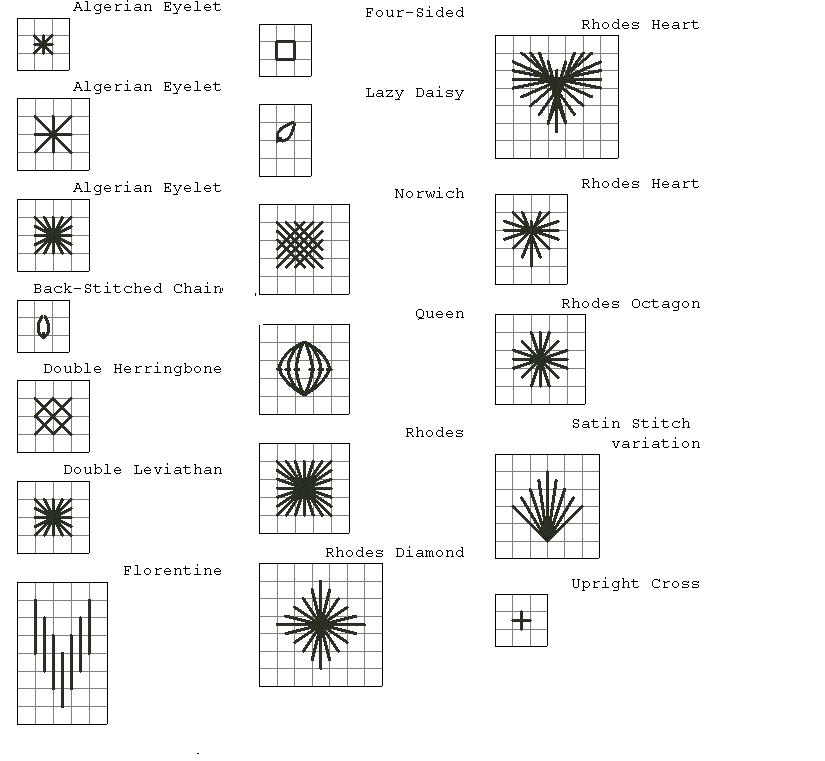 Algerian Eyelet

Algerian Eyelet

Algerian Eyelet

Back-Stitched Chain

Double Herringbone

Double Leviathan

Florentine

Four-Sided

Lazy Daisy

Norwich

Queen

Rhodes

Rhodes Diamond

Rhodes Heart

Rhodes Heart

Rhodes Octagon

Satin Stitch variation

Upright Cross